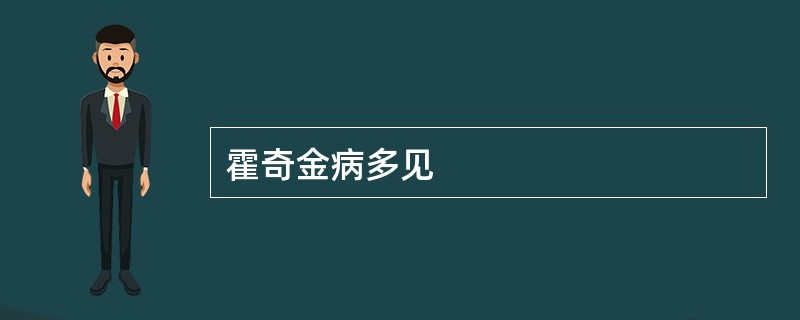 霍奇金病多见